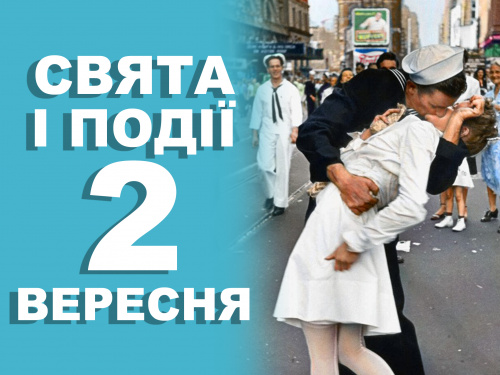 СВЯТА І ПОДІЇ 2 ВЕРЕСНЯ